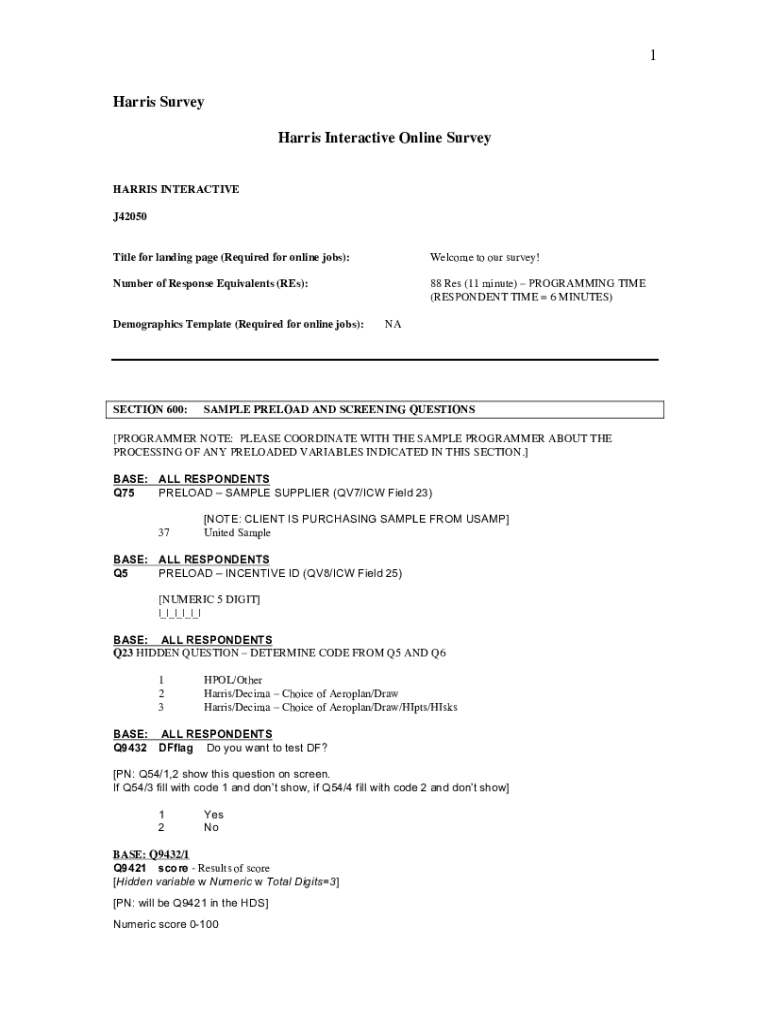 1

Harris Survey

Harris Interactive Online Survey

HARRIS INTERACTIVE

J42050

Title for landing page (Required for online jobs): Welcome to our survey!

Number of Response Equivalents (REs): 88 Res (11 minute) – PROGRAMMING TIME (RESPONDENT TIME = 6 MINUTES)

Demographics Template (Required for online jobs): NA

SECTION 600: SAMPLE PRELOAD AND SCREENING QUESTIONS

[PROGRAMMER NOTE: PLEASE COORDINATE WITH THE SAMPLE PROGRAMMER ABOUT THE PROCESSING OF ANY PRELOADED VARIABLES INDICATED IN THIS SECTION.]

BASE: ALL RESPONDENTS
Q75 PRELOAD – SAMPLE SUPPLIER (QV7/ICW Field 23)

[NOTE: CLIENT IS PURCHASING SAMPLE FROM USAMP]
37 United Sample

BASE: ALL RESPONDENTS
Q5 PRELOAD – INCENTIVE ID (QV8/ICW Field 25)

[NUMERIC 5 DIGIT]
|_|_|_|_|_|

BASE: ALL RESPONDENTS
Q23 HIDDEN QUESTION – DETERMINE CODE FROM Q5 AND Q6

1 HPOL/Other
2 Harris/Decima – Choice of Aeroplan/Draw
3 Harris/Decima – Choice of Aeroplan/Draw/HIpts/HIsks

BASE: ALL RESPONDENTS
Q9432 DFflag Do you want to test DF?

[PN: Q54/1,2 show this question on screen.
If Q54/3 fill with code 1 and don't show, if Q54/4 fill with code 2 and don't show]

1 Yes
2 No

BASE: Q9432/1
Q9421 score - Results of score
[Hidden variable w Numeric w Total Digits=3]

[PN: will be Q9421 in the HDS]

Numeric score 0-100